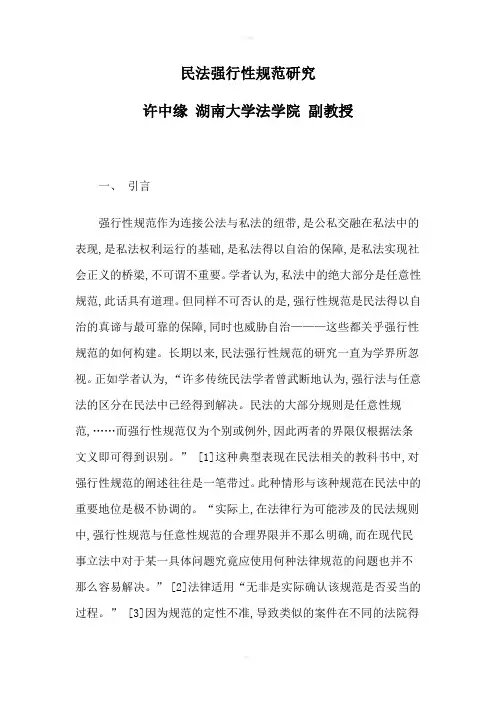 民法强行性规范研究

许中缘 湖南大学法学院 副教授

一、 引言

强行性规范作为连接公法与私法的纽带，是公私交融在私法中的表现，是私法权利运行的基础，是私法得以自治的保障，是私法实现社会正义的桥梁，不可谓不重要。学者认为，私法中的绝大部分是任意性规范，此话具有道理。但同样不可否认的是，强行性规范是民法得以自治的真谛与最可靠的保障，同时也威胁自治———这些都关乎强行性规范的如何构建。长期以来，民法强行性规范的研究一直为学界所忽视。正如学者认为，“许多传统民法学者曾武断地认为，强行法与任意法的区分在民法中已经得到解决。民法的大部分规则是任意性规范，……而强行性规范仅为个别或例外，因此两者的界限仅根据法条文义即可得到识别。” [1]这种典型表现在民法相关的教科书中，对强行性规范的阐述往往是一笔带过。此种情形与该种规范在民法中的重要地位是极不协调的。“实际上，在法律行为可能涉及的民法规则中，强行性规范与任意性规范的合理界限并不那么明确，而在现代民事立法中对于某一具体问题究竟应使用何种法律规范的问题也并不那么容易解决。” [2]法律适用“无非是实际确认该规范是否妥当的过程。” [3]因为规范的定性不准，导致类似的案件在不同的法院得